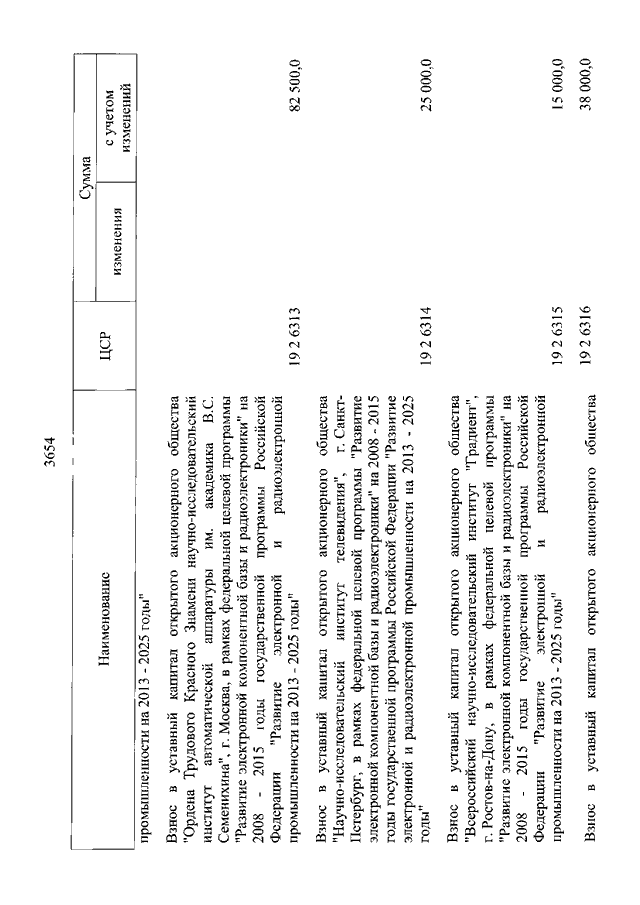 3654

| Наименование | ЦСР | Сумма изменения | Сумма с учетом изменений |
|---|---|---|---|
| промышленности на 2013 - 2025 годы" | | | |
| Взнос в уставный капитал открытого акционерного общества "Ордена Трудового Красного Знамени научно-исследовательский институт автоматической аппаратуры им. академика В.С. Семенихина", г. Москва, в рамках федеральной целевой программы "Развитие электронной компонентной базы и радиоэлектроники" на 2008 - 2015 годы государственной программы Российской Федерации "Развитие электронной и радиоэлектронной промышленности на 2013 - 2025 годы" | 19 2 6313 | | 82 500,0 |
| Взнос в уставный капитал открытого акционерного общества "Научно-исследовательский институт телевидения", г. Санкт-Петербург, в рамках федеральной целевой программы "Развитие электронной компонентной базы и радиоэлектроники" на 2008 - 2015 годы государственной программы Российской Федерации "Развитие электронной и радиоэлектронной промышленности на 2013 - 2025 годы" | 19 2 6314 | | 25 000,0 |
| Взнос в уставный капитал открытого акционерного общества "Всероссийский научно-исследовательский институт "Градиент", г. Ростов-на-Дону, в рамках федеральной целевой программы "Развитие электронной компонентной базы и радиоэлектроники" на 2008 - 2015 годы государственной программы Российской Федерации "Развитие электронной и радиоэлектронной промышленности на 2013 - 2025 годы" | 19 2 6315 | | 15 000,0 |
| Взнос в уставный капитал открытого акционерного общества | 19 2 6316 | | 38 000,0 |